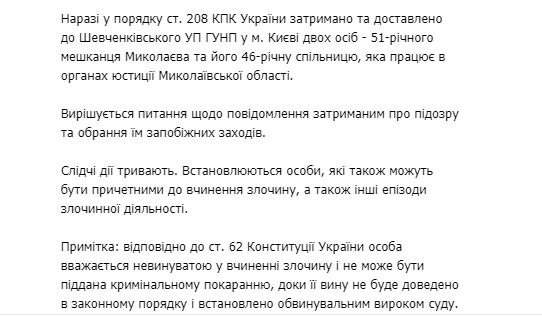 Наразі у порядку ст. 208 КПК України затримано та доставлено до Шевченківського УП ГУНП у м. Києві двох осіб - 51-річного мешканця Миколаєва та його 46-річну спільницю, яка працює в органах юстиції Миколаївської області.

Вирішується питання щодо повідомлення затриманим про підозру та обрання їм запобіжних заходів.

Слідчі дії тривають. Встановлюються особи, які також можуть бути причетними до вчинення злочину, а також інші епізоди злочинної діяльності.

Примітка: відповідно до ст. 62 Конституції України особа вважається невинуватою у вчиненні злочину і не може бути піддана кримінальному покаранню, доки її вину не буде доведено в законному порядку і встановлено обвинувальним вироком суду.